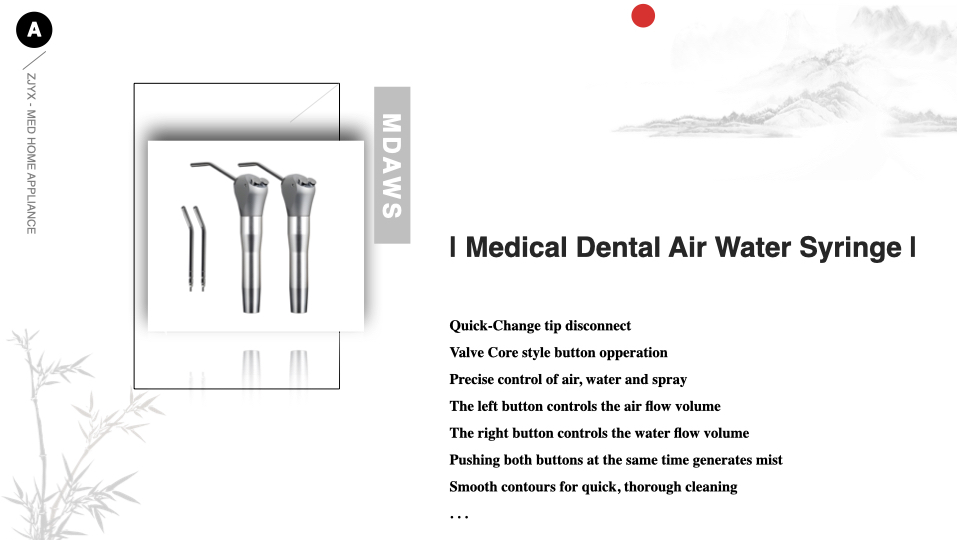 A

ZJYX - MED HOME APPLIANCE

MDAWS

| Medical Dental Air Water Syringe |

Quick-Change tip disconnect

Valve Core style button opperation

Precise control of air, water and spray

The left button controls the air flow volume

The right button controls the water flow volume

Pushing both buttons at the same time generates mist

Smooth contours for quick, thorough cleaning

...